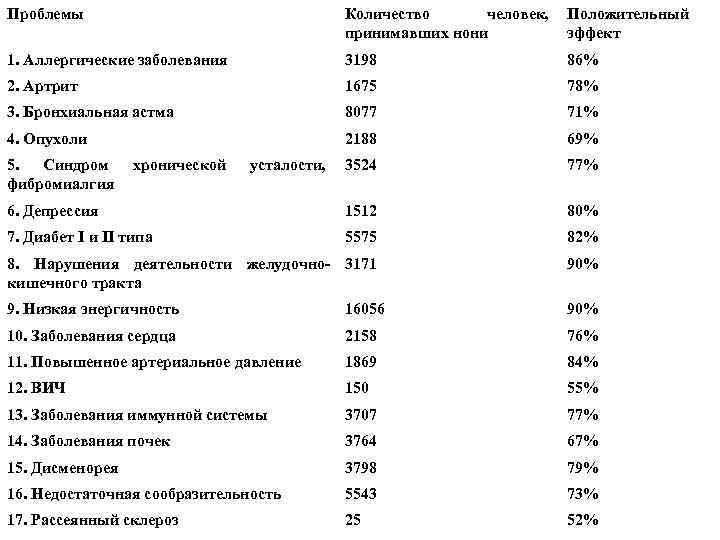 | Проблемы | Количество человек, принимавших нони | Положительный эффект |
|---|---|---|
| 1. Аллергические заболевания | 3198 | 86% |
| 2. Артрит | 1675 | 78% |
| 3. Бронхиальная астма | 8077 | 71% |
| 4. Опухоли | 2188 | 69% |
| 5. Синдром хронической усталости, фибромиалгия | 3524 | 77% |
| 6. Депрессия | 1512 | 80% |
| 7. Диабет I и II типа | 5575 | 82% |
| 8. Нарушения деятельности желудочно-кишечного тракта | 3171 | 90% |
| 9. Низкая энергичность | 16056 | 90% |
| 10. Заболевания сердца | 2158 | 76% |
| 11. Повышенное артериальное давление | 1869 | 84% |
| 12. ВИЧ | 150 | 55% |
| 13. Заболевания иммунной системы | 3707 | 77% |
| 14. Заболевания почек | 3764 | 67% |
| 15. Дисменорея | 3798 | 79% |
| 16. Недостаточная сообразительность | 5543 | 73% |
| 17. Рассеянный склероз | 25 | 52% |